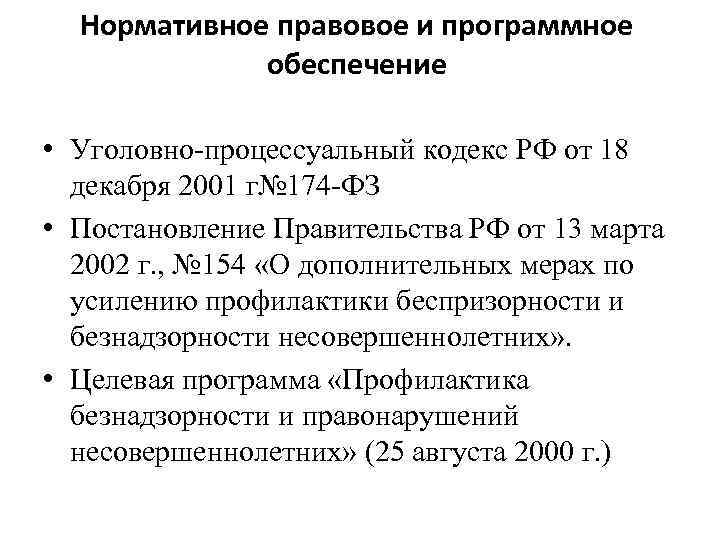 Нормативное правовое и программное обеспечение

• Уголовно-процессуальный кодекс РФ от 18 декабря 2001 г№174-ФЗ
• Постановление Правительства РФ от 13 марта 2002 г., №154 «О дополнительных мерах по усилению профилактики беспризорности и безнадзорности несовершеннолетних».
• Целевая программа «Профилактика безнадзорности и правонарушений несовершеннолетних» (25 августа 2000 г.)